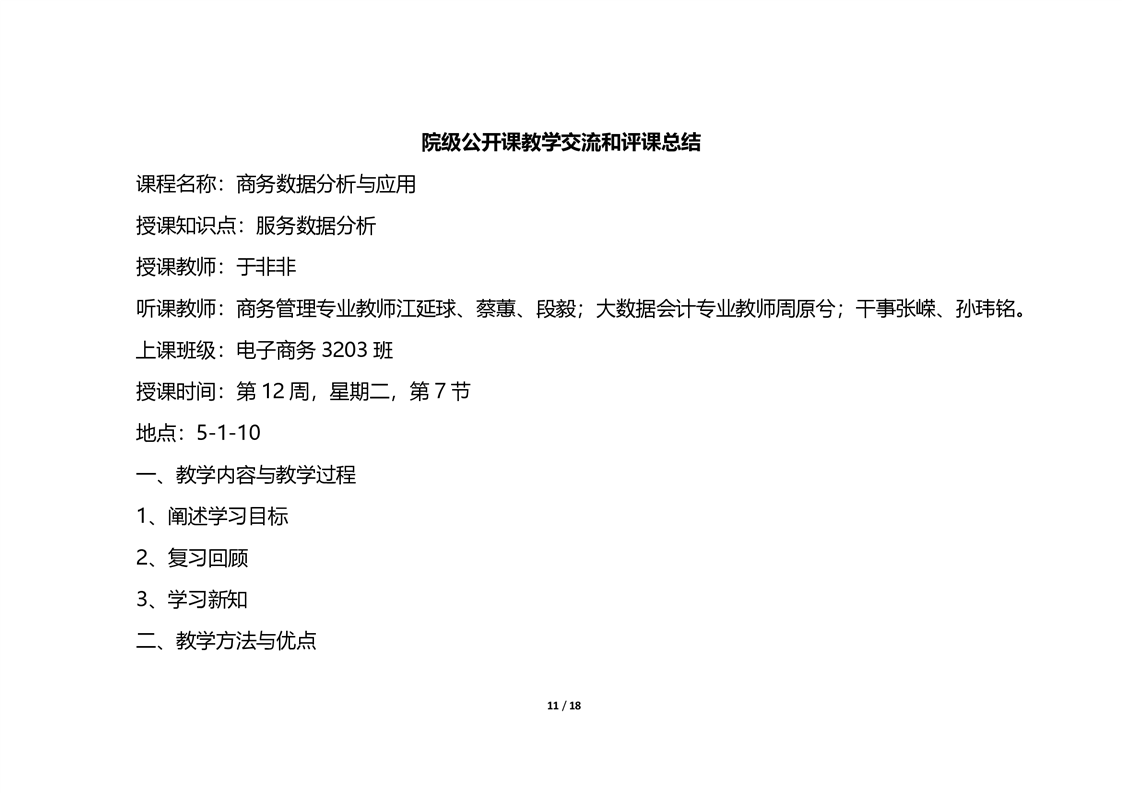 院级公开课教学交流和评课总结

课程名称：商务数据分析与应用

授课知识点：服务数据分析

授课教师：于非非

听课教师：商务管理专业教师江延球、蔡蕙、段毅；大数据会计专业教师周原兮；干事张嵘、孙玮铭。

上课班级：电子商务 3203 班

授课时间：第 12 周，星期二，第 7 节

地点：5-1-10

一、教学内容与教学过程

1、阐述学习目标

2、复习回顾

3、学习新知

二、教学方法与优点

11 / 18